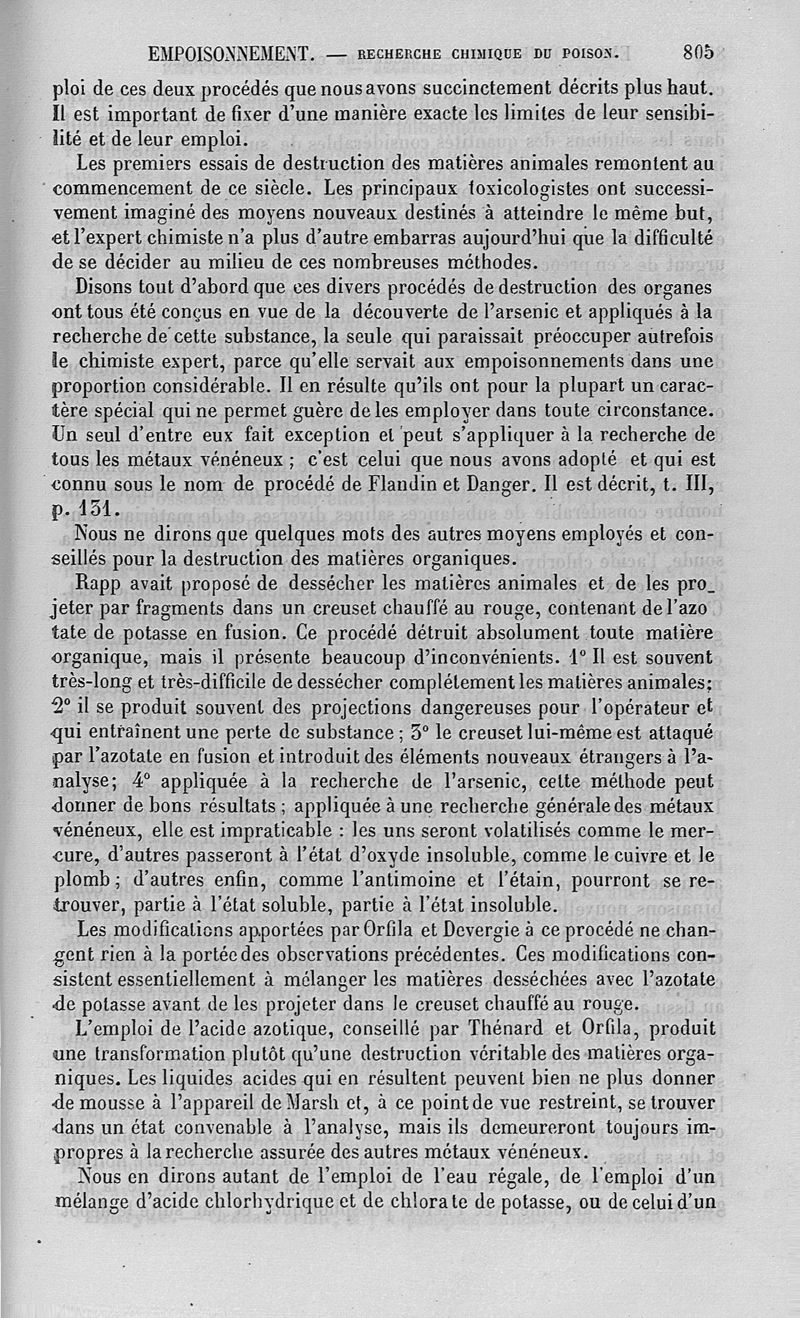 EMPOISONNEMENT. — RECHERCHE CHIMIQUE DU POISON. 805

ploi de ces deux procédés que nous avons succinctement décrits plus haut. Il est important de fixer d'une manière exacte les limites de leur sensibilité et de leur emploi.

Les premiers essais de destruction des matières animales remontent au commencement de ce siècle. Les principaux toxicologistes ont successivement imaginé des moyens nouveaux destinés à atteindre le même but, et l'expert chimiste n'a plus d'autre embarras aujourd'hui que la difficulté de se décider au milieu de ces nombreuses méthodes.

Disons tout d'abord que ces divers procédés de destruction des organes ont tous été conçus en vue de la découverte de l'arsenic et appliqués à la recherche de cette substance, la seule qui paraissait préoccuper autrefois le chimiste expert, parce qu'elle servait aux empoisonnements dans une proportion considérable. Il en résulte qu'ils ont pour la plupart un caractère spécial qui ne permet guère de les employer dans toute circonstance. Un seul d'entre eux fait exception et peut s'appliquer à la recherche de tous les métaux vénéneux ; c'est celui que nous avons adopté et qui est connu sous le nom de procédé de Flandin et Danger. Il est décrit, t. III, p. 131.

Nous ne dirons que quelques mots des autres moyens employés et conseillés pour la destruction des matières organiques.

Rapp avait proposé de dessécher les matières animales et de les projeter par fragments dans un creuset chauffé au rouge, contenant de l'azotate de potasse en fusion. Ce procédé détruit absolument toute matière organique, mais il présente beaucoup d'inconvénients. 1° Il est souvent très-long et très-difficile de dessécher complétement les matières animales; 2° il se produit souvent des projections dangereuses pour l'opérateur et qui entraînent une perte de substance ; 3° le creuset lui-même est attaqué par l'azotate en fusion et introduit des éléments nouveaux étrangers à l'analyse; 4° appliquée à la recherche de l'arsenic, cette méthode peut donner de bons résultats ; appliquée à une recherche générale des métaux vénéneux, elle est impraticable : les uns seront volatilisés comme le mercure, d'autres passeront à l'état d'oxyde insoluble, comme le cuivre et le plomb ; d'autres enfin, comme l'antimoine et l'étain, pourront se retrouver, partie à l'état soluble, partie à l'état insoluble.

Les modifications apportées par Orfila et Devergie à ce procédé ne changent rien à la portée des observations précédentes. Ces modifications consistent essentiellement à mélanger les matières desséchées avec l'azotate de potasse avant de les projeter dans le creuset chauffé au rouge.

L'emploi de l'acide azotique, conseillé par Thénard et Orfila, produit une transformation plutôt qu'une destruction véritable des matières organiques. Les liquides acides qui en résultent peuvent bien ne plus donner de mousse à l'appareil de Marsh et, à ce point de vue restreint, se trouver dans un état convenable à l'analyse, mais ils demeureront toujours impropres à la recherche assurée des autres métaux vénéneux.

Nous en dirons autant de l'emploi de l'eau régale, de l'emploi d'un mélange d'acide chlorhydrique et de chlorate de potasse, ou de celui d'un